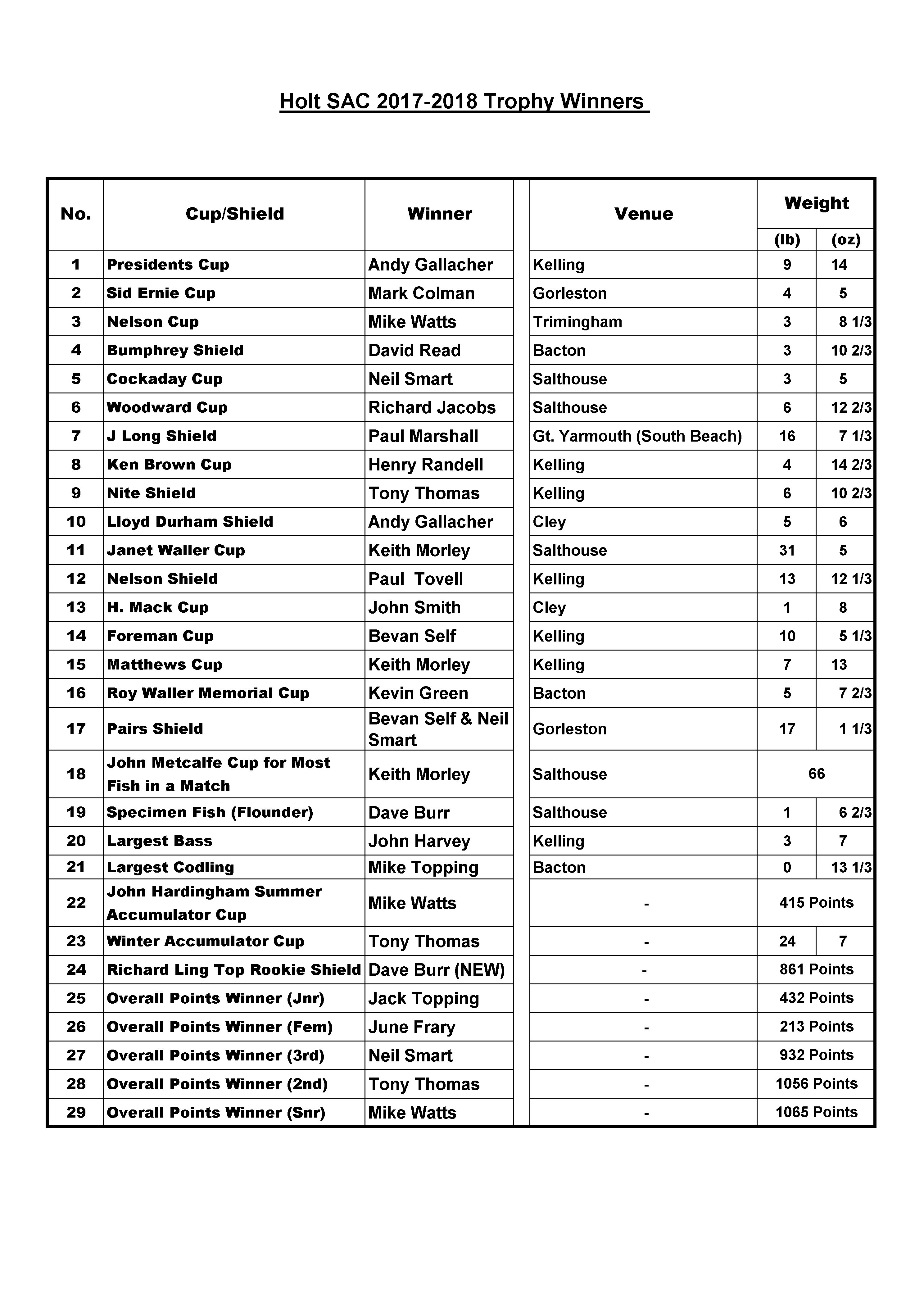 Holt SAC 2017-2018 Trophy Winners

| No. | Cup/Shield | Winner | Venue | Weight (lb) | Weight (oz) |
|---|---|---|---|---|---|
| 1 | Presidents Cup | Andy Gallacher | Kelling | 9 | 14 |
| 2 | Sid Ernie Cup | Mark Colman | Gorleston | 4 | 5 |
| 3 | Nelson Cup | Mike Watts | Trimingham | 3 | 8 1/3 |
| 4 | Bumphrey Shield | David Read | Bacton | 3 | 10 2/3 |
| 5 | Cockaday Cup | Neil Smart | Salthouse | 3 | 5 |
| 6 | Woodward Cup | Richard Jacobs | Salthouse | 6 | 12 2/3 |
| 7 | J Long Shield | Paul Marshall | Gt. Yarmouth (South Beach) | 16 | 7 1/3 |
| 8 | Ken Brown Cup | Henry Randell | Kelling | 4 | 14 2/3 |
| 9 | Nite Shield | Tony Thomas | Kelling | 6 | 10 2/3 |
| 10 | Lloyd Durham Shield | Andy Gallacher | Cley | 5 | 6 |
| 11 | Janet Waller Cup | Keith Morley | Salthouse | 31 | 5 |
| 12 | Nelson Shield | Paul Tovell | Kelling | 13 | 12 1/3 |
| 13 | H. Mack Cup | John Smith | Cley | 1 | 8 |
| 14 | Foreman Cup | Bevan Self | Kelling | 10 | 5 1/3 |
| 15 | Matthews Cup | Keith Morley | Kelling | 7 | 13 |
| 16 | Roy Waller Memorial Cup | Kevin Green | Bacton | 5 | 7 2/3 |
| 17 | Pairs Shield | Bevan Self & Neil Smart | Gorleston | 17 | 1 1/3 |
| 18 | John Metcalfe Cup for Most Fish in a Match | Keith Morley | Salthouse | 66 | |
| 19 | Specimen Fish (Flounder) | Dave Burr | Salthouse | 1 | 6 2/3 |
| 20 | Largest Bass | John Harvey | Kelling | 3 | 7 |
| 21 | Largest Codling | Mike Topping | Bacton | 0 | 13 1/3 |
| 22 | John Hardingham Summer Accumulator Cup | Mike Watts | - | 415 Points | |
| 23 | Winter Accumulator Cup | Tony Thomas | - | 24 | 7 |
| 24 | Richard Ling Top Rookie Shield | Dave Burr (NEW) | - | 861 Points | |
| 25 | Overall Points Winner (Jnr) | Jack Topping | - | 432 Points | |
| 26 | Overall Points Winner (Fem) | June Frary | - | 213 Points | |
| 27 | Overall Points Winner (3rd) | Neil Smart | - | 932 Points | |
| 28 | Overall Points Winner (2nd) | Tony Thomas | - | 1056 Points | |
| 29 | Overall Points Winner (Snr) | Mike Watts | - | 1065 Points | |